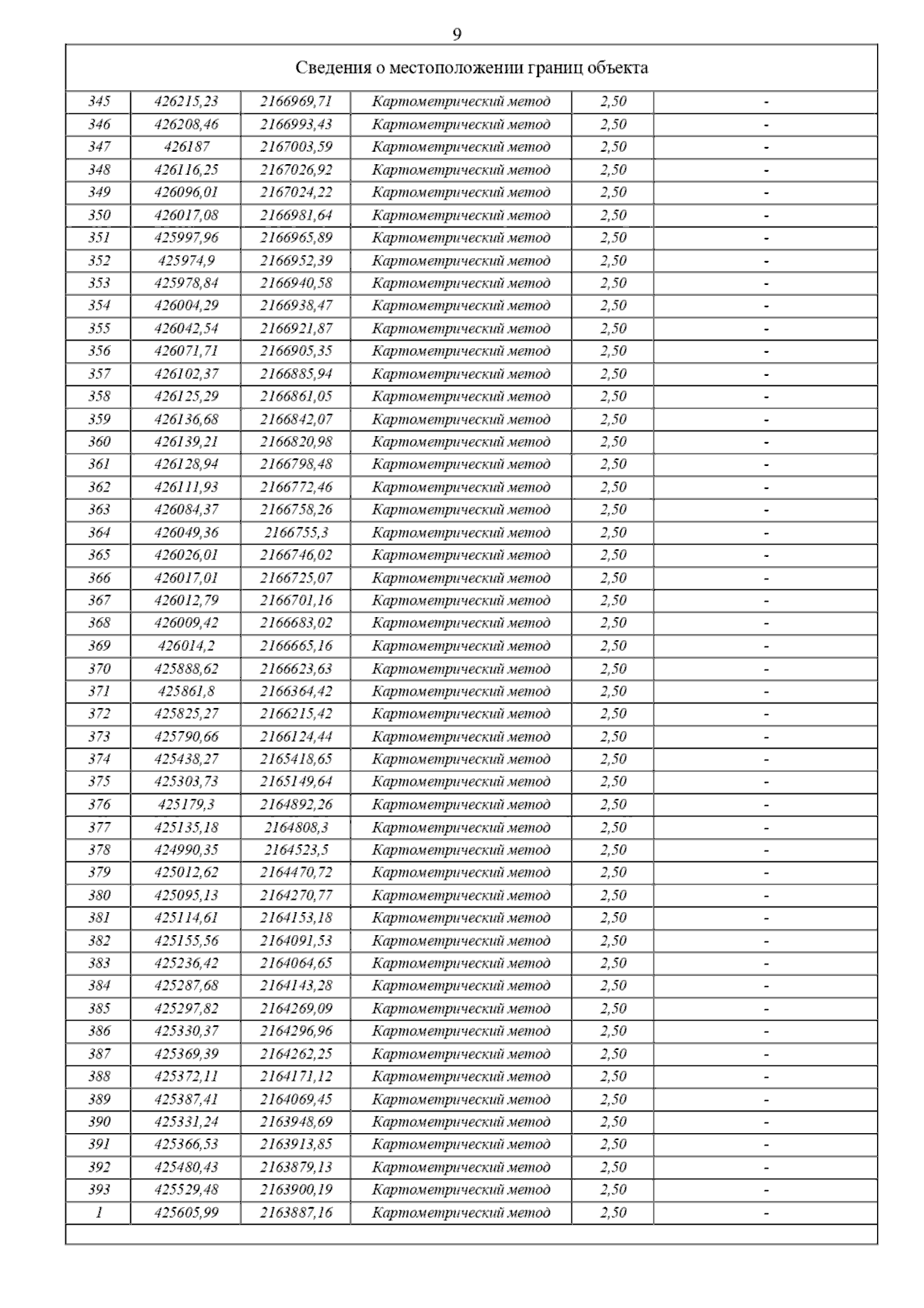 9

Сведения о местоположении границ объекта

| | | | | | |
|---|---|---|---|---|---|
| 345 | 426215,23 | 2166969,71 | Картометрический метод | 2,50 | - |
| 346 | 426208,46 | 2166993,43 | Картометрический метод | 2,50 | - |
| 347 | 426187 | 2167003,59 | Картометрический метод | 2,50 | - |
| 348 | 426116,25 | 2167026,92 | Картометрический метод | 2,50 | - |
| 349 | 426096,01 | 2167024,22 | Картометрический метод | 2,50 | - |
| 350 | 426017,08 | 2166981,64 | Картометрический метод | 2,50 | - |
| 351 | 425997,96 | 2166965,89 | Картометрический метод | 2,50 | - |
| 352 | 425974,9 | 2166952,39 | Картометрический метод | 2,50 | - |
| 353 | 425978,84 | 2166940,58 | Картометрический метод | 2,50 | - |
| 354 | 426004,29 | 2166938,47 | Картометрический метод | 2,50 | - |
| 355 | 426042,54 | 2166921,87 | Картометрический метод | 2,50 | - |
| 356 | 426071,71 | 2166905,35 | Картометрический метод | 2,50 | - |
| 357 | 426102,37 | 2166885,94 | Картометрический метод | 2,50 | - |
| 358 | 426125,29 | 2166861,05 | Картометрический метод | 2,50 | - |
| 359 | 426136,68 | 2166842,07 | Картометрический метод | 2,50 | - |
| 360 | 426139,21 | 2166820,98 | Картометрический метод | 2,50 | - |
| 361 | 426128,94 | 2166798,48 | Картометрический метод | 2,50 | - |
| 362 | 426111,93 | 2166772,46 | Картометрический метод | 2,50 | - |
| 363 | 426084,37 | 2166758,26 | Картометрический метод | 2,50 | - |
| 364 | 426049,36 | 2166755,3 | Картометрический метод | 2,50 | - |
| 365 | 426026,01 | 2166746,02 | Картометрический метод | 2,50 | - |
| 366 | 426017,01 | 2166725,07 | Картометрический метод | 2,50 | - |
| 367 | 426012,79 | 2166701,16 | Картометрический метод | 2,50 | - |
| 368 | 426009,42 | 2166683,02 | Картометрический метод | 2,50 | - |
| 369 | 426014,2 | 2166665,16 | Картометрический метод | 2,50 | - |
| 370 | 425888,62 | 2166623,63 | Картометрический метод | 2,50 | - |
| 371 | 425861,8 | 2166364,42 | Картометрический метод | 2,50 | - |
| 372 | 425825,27 | 2166215,42 | Картометрический метод | 2,50 | - |
| 373 | 425790,66 | 2166124,44 | Картометрический метод | 2,50 | - |
| 374 | 425438,27 | 2165418,65 | Картометрический метод | 2,50 | - |
| 375 | 425303,73 | 2165149,64 | Картометрический метод | 2,50 | - |
| 376 | 425179,3 | 2164892,26 | Картометрический метод | 2,50 | - |
| 377 | 425135,18 | 2164808,3 | Картометрический метод | 2,50 | - |
| 378 | 424990,35 | 2164523,5 | Картометрический метод | 2,50 | - |
| 379 | 425012,62 | 2164470,72 | Картометрический метод | 2,50 | - |
| 380 | 425095,13 | 2164270,77 | Картометрический метод | 2,50 | - |
| 381 | 425114,61 | 2164153,18 | Картометрический метод | 2,50 | - |
| 382 | 425155,56 | 2164091,53 | Картометрический метод | 2,50 | - |
| 383 | 425236,42 | 2164064,65 | Картометрический метод | 2,50 | - |
| 384 | 425287,68 | 2164143,28 | Картометрический метод | 2,50 | - |
| 385 | 425297,82 | 2164269,09 | Картометрический метод | 2,50 | - |
| 386 | 425330,37 | 2164296,96 | Картометрический метод | 2,50 | - |
| 387 | 425369,39 | 2164262,25 | Картометрический метод | 2,50 | - |
| 388 | 425372,11 | 2164171,12 | Картометрический метод | 2,50 | - |
| 389 | 425387,41 | 2164069,45 | Картометрический метод | 2,50 | - |
| 390 | 425331,24 | 2163948,69 | Картометрический метод | 2,50 | - |
| 391 | 425366,53 | 2163913,85 | Картометрический метод | 2,50 | - |
| 392 | 425480,43 | 2163879,13 | Картометрический метод | 2,50 | - |
| 393 | 425529,48 | 2163900,19 | Картометрический метод | 2,50 | - |
| 1 | 425605,99 | 2163887,16 | Картометрический метод | 2,50 | - |